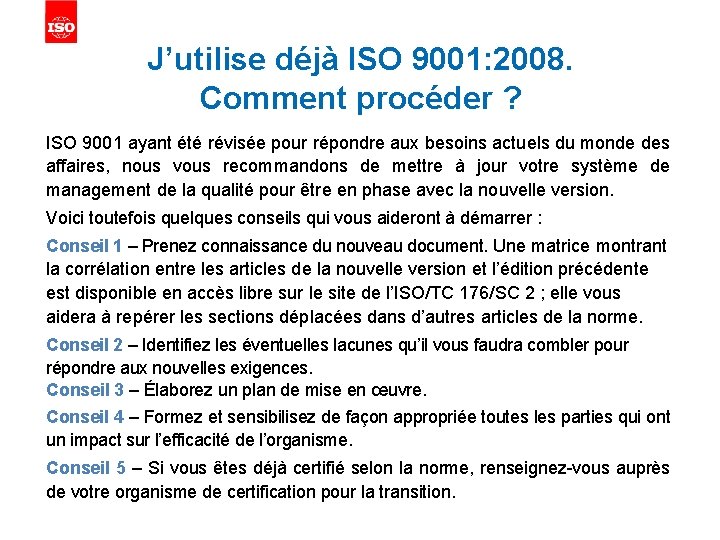 ISO

J’utilise déjà ISO 9001:2008. Comment procéder ?

ISO 9001 ayant été révisée pour répondre aux besoins actuels du monde des affaires, nous vous recommandons de mettre à jour votre système de management de la qualité pour être en phase avec la nouvelle version.

Voici toutefois quelques conseils qui vous aideront à démarrer :

Conseil 1 – Prenez connaissance du nouveau document. Une matrice montrant la corrélation entre les articles de la nouvelle version et l’édition précédente est disponible en accès libre sur le site de l’ISO/TC 176/SC 2 ; elle vous aidera à repérer les sections déplacées dans d’autres articles de la norme.

Conseil 2 – Identifiez les éventuelles lacunes qu’il vous faudra combler pour répondre aux nouvelles exigences.
Conseil 3 – Élaborez un plan de mise en œuvre.

Conseil 4 – Formez et sensibilisez de façon appropriée toutes les parties qui ont un impact sur l’efficacité de l’organisme.

Conseil 5 – Si vous êtes déjà certifié selon la norme, renseignez-vous auprès de votre organisme de certification pour la transition.